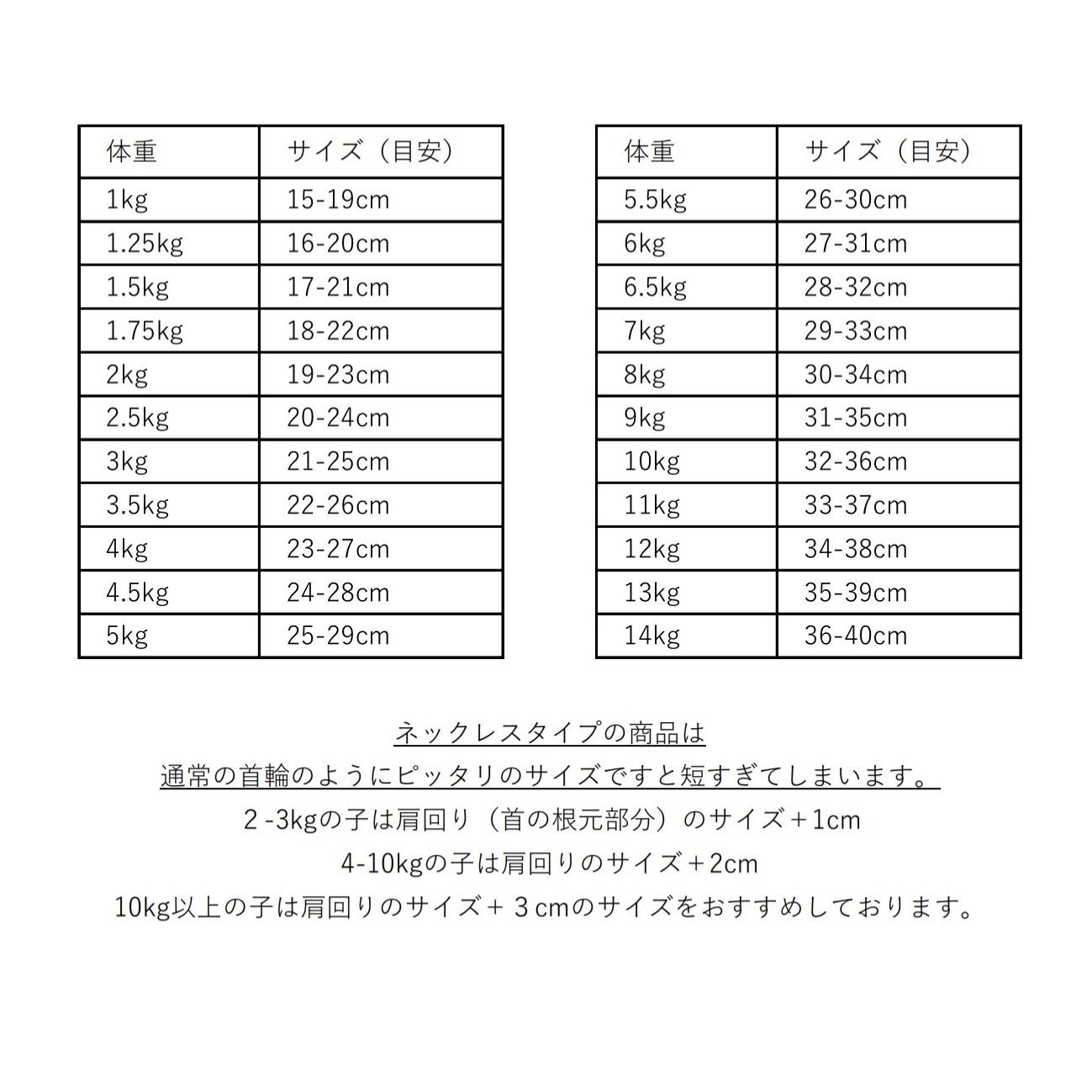 | 体重 | サイズ（目安） |
|---|---|
| 1kg | 15-19cm |
| 1.25kg | 16-20cm |
| 1.5kg | 17-21cm |
| 1.75kg | 18-22cm |
| 2kg | 19-23cm |
| 2.5kg | 20-24cm |
| 3kg | 21-25cm |
| 3.5kg | 22-26cm |
| 4kg | 23-27cm |
| 4.5kg | 24-28cm |
| 5kg | 25-29cm |

| 体重 | サイズ（目安） |
|---|---|
| 5.5kg | 26-30cm |
| 6kg | 27-31cm |
| 6.5kg | 28-32cm |
| 7kg | 29-33cm |
| 8kg | 30-34cm |
| 9kg | 31-35cm |
| 10kg | 32-36cm |
| 11kg | 33-37cm |
| 12kg | 34-38cm |
| 13kg | 35-39cm |
| 14kg | 36-40cm |

ネックレスタイプの商品は
通常の首輪のようにピッタリのサイズですと短すぎてしまいます。
２-3kgの子は肩回り（首の根元部分）のサイズ＋1cm
4-10kgの子は肩回りのサイズ＋2cm
10kg以上の子は肩回りのサイズ＋３cmのサイズをおすすめしております。